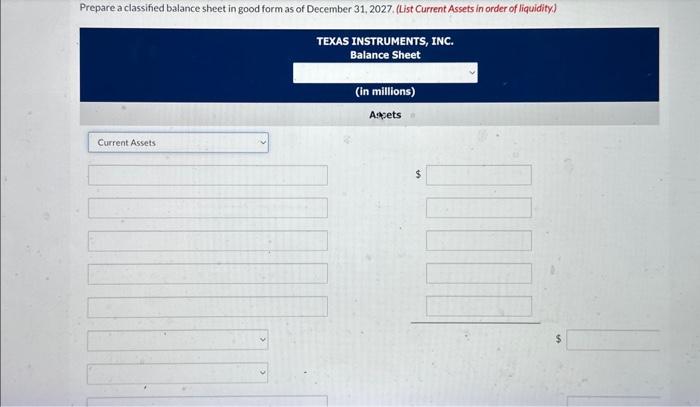 Prepare a classified balance sheet in good form as of December 31, 2027. (List Current Assets in order of liquidity.)

TEXAS INSTRUMENTS, INC.
Balance Sheet

(in millions)

Assets

Current Assets

$

$